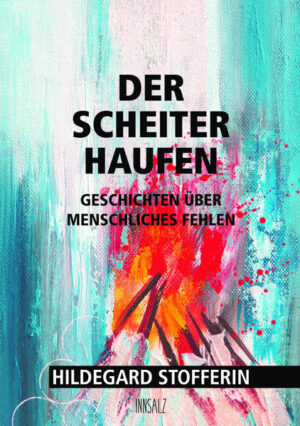 DER
SCHEITER
HAUFEN

GESCHICHTEN ÜBER
MENSCHLICHES FEHLEN

HILDEGARD STOFFERIN

INNSALZ